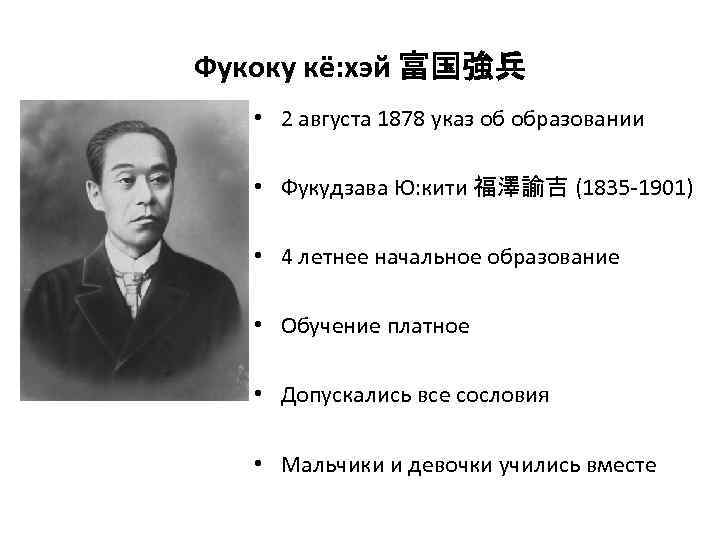 Фукоку кё:хэй 富国強兵

• 2 августа 1878 указ об образовании

• Фукудзава Ю:кити 福澤諭吉 (1835-1901)

• 4 летнее начальное образование

• Обучение платное

• Допускались все сословия

• Мальчики и девочки учились вместе